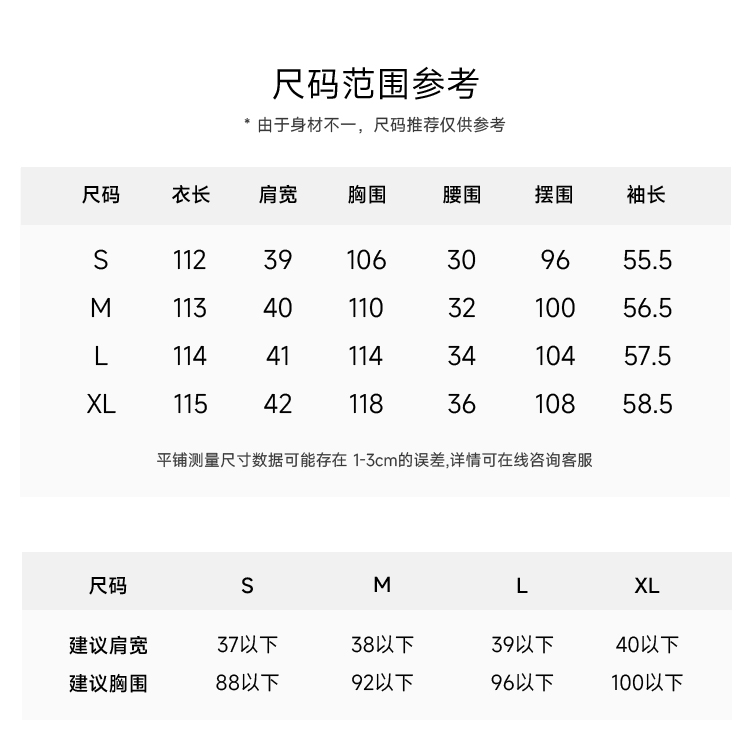 尺码范围参考

* 由于身材不一，尺码推荐仅供参考

| 尺码 | 衣长 | 肩宽 | 胸围 | 腰围 | 摆围 | 袖长 |
|---|---|---|---|---|---|---|
| S | 112 | 39 | 106 | 30 | 96 | 55.5 |
| M | 113 | 40 | 110 | 32 | 100 | 56.5 |
| L | 114 | 41 | 114 | 34 | 104 | 57.5 |
| XL | 115 | 42 | 118 | 36 | 108 | 58.5 |

平铺测量尺寸数据可能存在 1-3cm的误差,详情可在线咨询客服

| 尺码 | S | M | L | XL |
|---|---|---|---|---|
| 建议肩宽 | 37以下 | 38以下 | 39以下 | 40以下 |
| 建议胸围 | 88以下 | 92以下 | 96以下 | 100以下 |